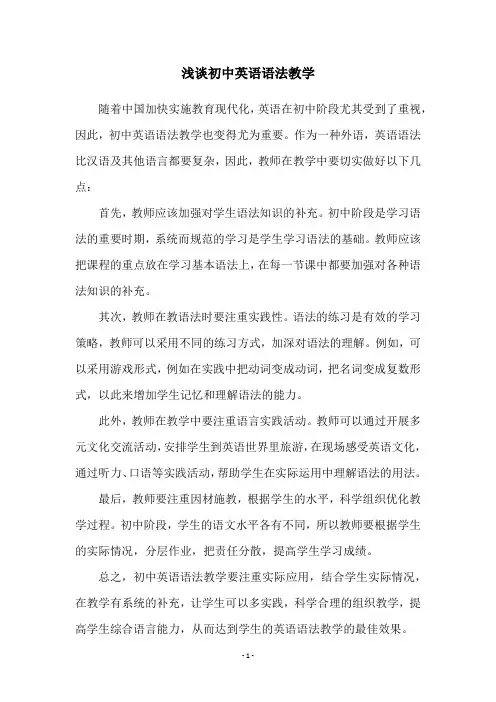 浅谈初中英语语法教学

随着中国加快实施教育现代化，英语在初中阶段尤其受到了重视，因此，初中英语语法教学也变得尤为重要。作为一种外语，英语语法比汉语及其他语言都要复杂，因此，教师在教学中要切实做好以下几点：

首先，教师应该加强对学生语法知识的补充。初中阶段是学习语法的重要时期，系统而规范的学习是学生学习语法的基础。教师应该把课程的重点放在学习基本语法上，在每一节课中都要加强对各种语法知识的补充。

其次，教师在教语法时要注重实践性。语法的练习是有效的学习策略，教师可以采用不同的练习方式，加深对语法的理解。例如，可以采用游戏形式，例如在实践中把动词变成动词，把名词变成复数形式，以此来增加学生记忆和理解语法的能力。

此外，教师在教学中要注重语言实践活动。教师可以通过开展多元文化交流活动，安排学生到英语世界里旅游，在现场感受英语文化，通过听力、口语等实践活动，帮助学生在实际运用中理解语法的用法。

最后，教师要注重因材施教，根据学生的水平，科学组织优化教学过程。初中阶段，学生的语文水平各有不同，所以教师要根据学生的实际情况，分层作业，把责任分散，提高学生学习成绩。

总之，初中英语语法教学要注重实际应用，结合学生实际情况，在教学有系统的补充，让学生可以多实践，科学合理的组织教学，提高学生综合语言能力，从而达到学生的英语语法教学的最佳效果。

- 1 -